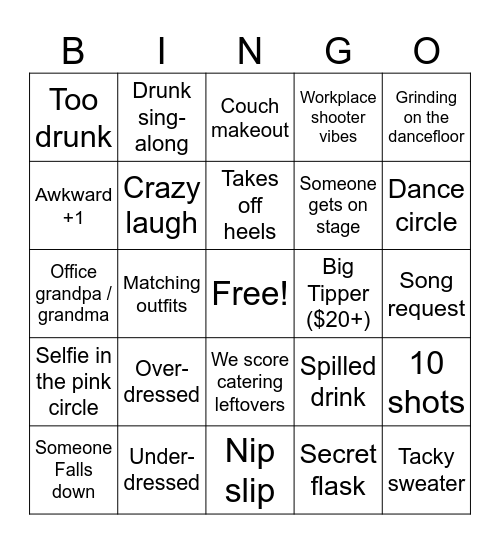 | B | I | N | G | O |
|---|---|---|---|---|
| Too drunk | Drunk sing-along | Couch makeout | Workplace shooter vibes | Grinding on the dancefloor |
| Awkward +1 | Crazy laugh | Takes off heels | Someone gets on stage | Dance circle |
| Office grandpa / grandma | Matching outfits | Free! | Big Tipper ($20+) | Song request |
| Selfie in the pink circle | Over-dressed | We score catering leftovers | Spilled drink | 10 shots |
| Someone Falls down | Under-dressed | Nip slip | Secret flask | Tacky sweater |